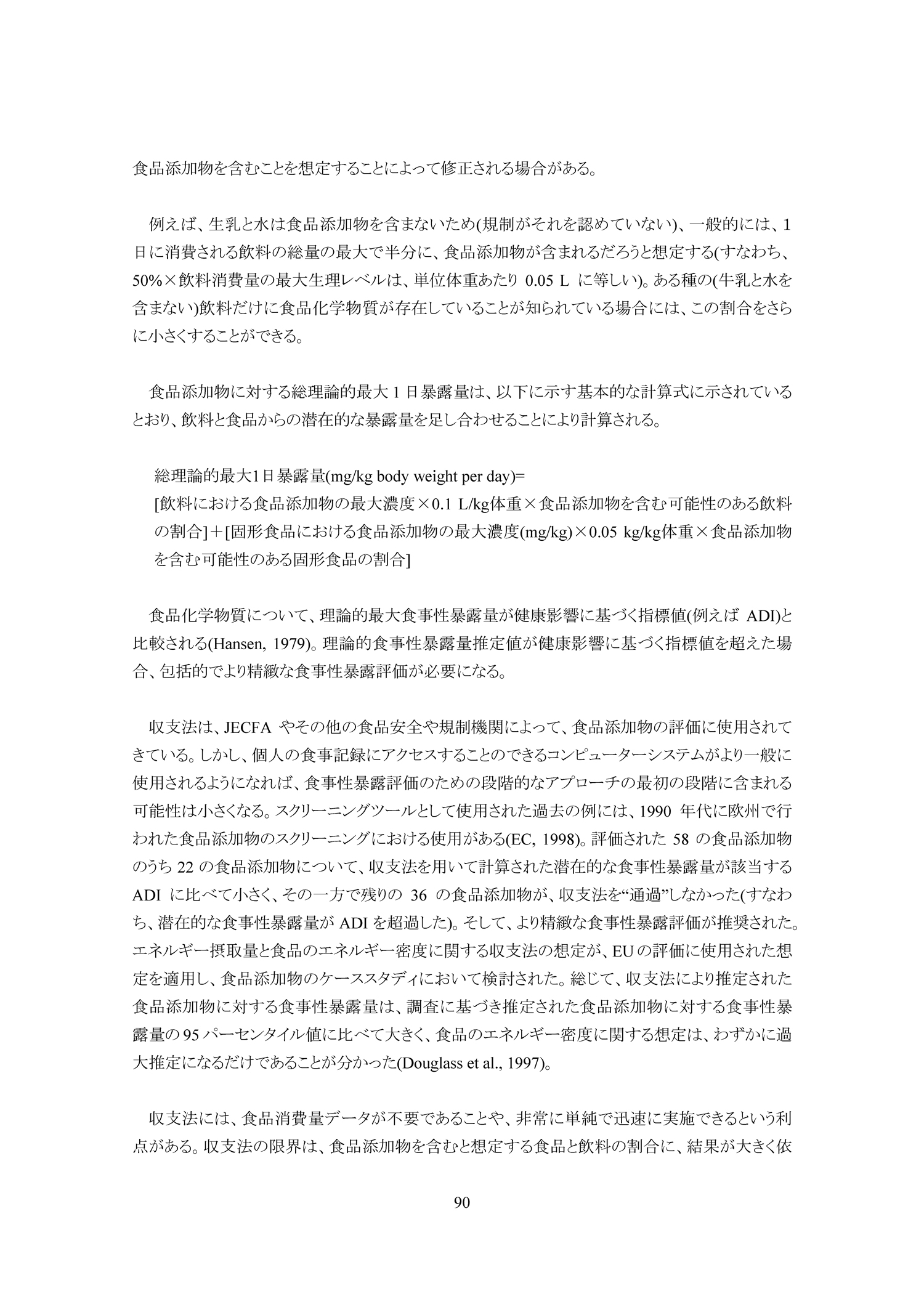 食品添加物を含むことを想定することによって修正される場合がある。

例えば、生乳と水は食品添加物を含まないため(規制がそれを認めていない)、一般的には、1日に消費される飲料の総量の最大で半分に、食品添加物が含まれるだろうと想定する(すなわち、50%×飲料消費量の最大生理レベルは、単位体重あたり 0.05 L に等しい)。ある種の(牛乳と水を含まない)飲料だけに食品化学物質が存在していることが知られている場合には、この割合をさらに小さくすることができる。

食品添加物に対する総理論的最大 1 日暴露量は、以下に示す基本的な計算式に示されているとおり、飲料と食品からの潜在的な暴露量を足し合わせることにより計算される。

総理論的最大1日暴露量(mg/kg body weight per day)=
[飲料における食品添加物の最大濃度×0.1 L/kg体重×食品添加物を含む可能性のある飲料の割合]＋[固形食品における食品添加物の最大濃度(mg/kg)×0.05 kg/kg体重×食品添加物を含む可能性のある固形食品の割合]

食品化学物質について、理論的最大食事性暴露量が健康影響に基づく指標値(例えば ADI)と比較される(Hansen, 1979)。理論的食事性暴露量推定値が健康影響に基づく指標値を超えた場合、包括的でより精緻な食事性暴露評価が必要になる。

収支法は、JECFA やその他の食品安全や規制機関によって、食品添加物の評価に使用されてきている。しかし、個人の食事記録にアクセスすることのできるコンピューターシステムがより一般に使用されるようになれば、食事性暴露評価のための段階的なアプローチの最初の段階に含まれる可能性は小さくなる。スクリーニングツールとして使用された過去の例には、1990 年代に欧州で行われた食品添加物のスクリーニングにおける使用がある(EC, 1998)。評価された 58 の食品添加物のうち 22 の食品添加物について、収支法を用いて計算された潜在的な食事性暴露量が該当する ADI に比べて小さく、その一方で残りの 36 の食品添加物が、収支法を“通過”しなかった(すなわち、潜在的な食事性暴露量が ADI を超過した)。そして、より精緻な食事性暴露評価が推奨された。エネルギー摂取量と食品のエネルギー密度に関する収支法の想定が、EU の評価に使用された想定を適用し、食品添加物のケーススタディにおいて検討された。総じて、収支法により推定された食品添加物に対する食事性暴露量は、調査に基づき推定された食品添加物に対する食事性暴露量の 95 パーセンタイル値に比べて大きく、食品のエネルギー密度に関する想定は、わずかに過大推定になるだけであることが分かった(Douglass et al., 1997)。

収支法には、食品消費量データが不要であることや、非常に単純で迅速に実施できるという利点がある。収支法の限界は、食品添加物を含むと想定する食品と飲料の割合に、結果が大きく依

90